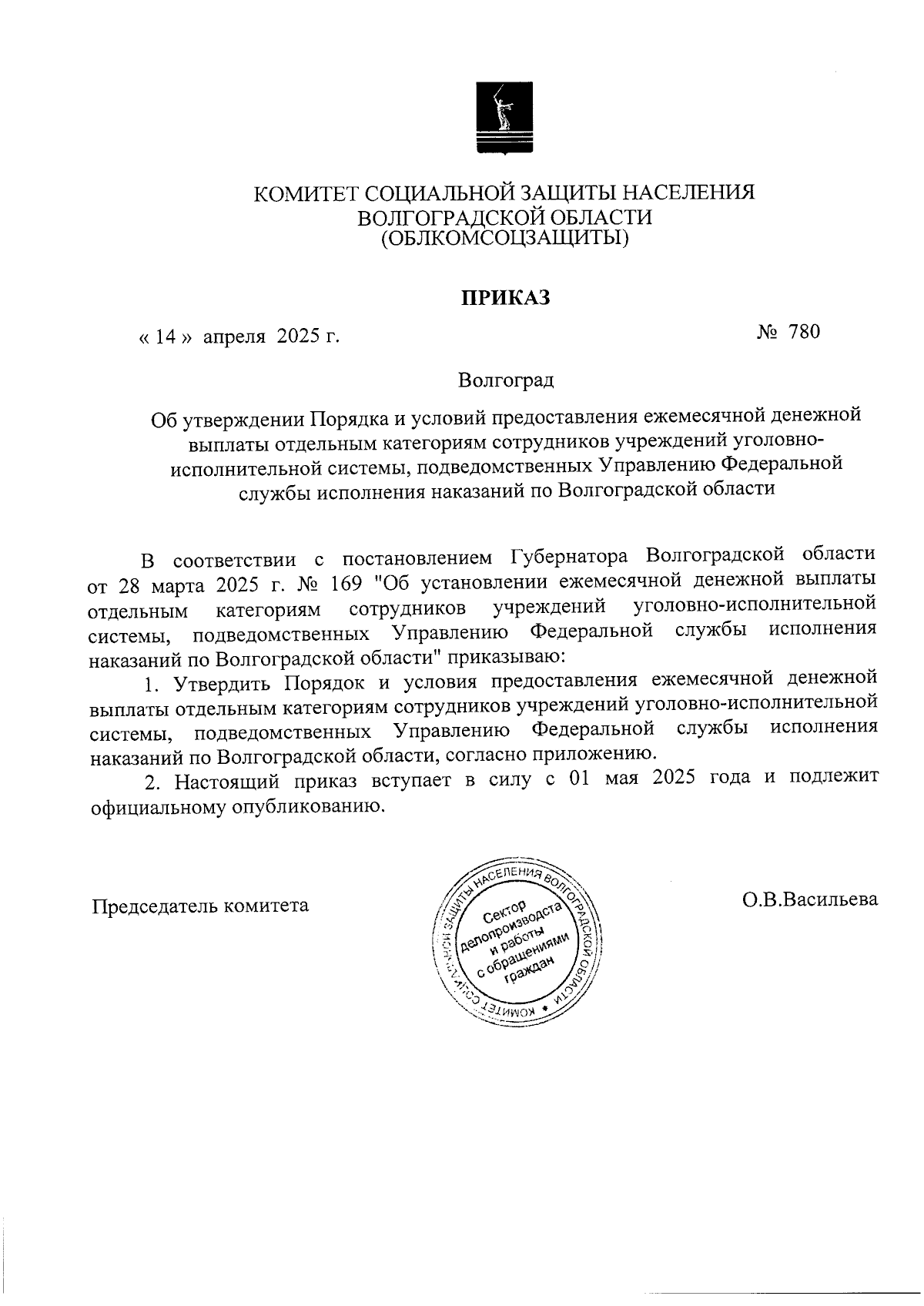 КОМИТЕТ СОЦИАЛЬНОЙ ЗАЩИТЫ НАСЕЛЕНИЯ
ВОЛГОГРАДСКОЙ ОБЛАСТИ
(ОБЛКОМСОЦЗАЩИТЫ)

ПРИКАЗ

« 14 » апреля 2025 г. № 780

Волгоград

Об утверждении Порядка и условий предоставления ежемесячной денежной выплаты отдельным категориям сотрудников учреждений уголовно-исполнительной системы, подведомственных Управлению Федеральной службы исполнения наказаний по Волгоградской области

В соответствии с постановлением Губернатора Волгоградской области от 28 марта 2025 г. № 169 "Об установлении ежемесячной денежной выплаты отдельным категориям сотрудников учреждений уголовно-исполнительной системы, подведомственных Управлению Федеральной службы исполнения наказаний по Волгоградской области" приказываю:

1. Утвердить Порядок и условия предоставления ежемесячной денежной выплаты отдельным категориям сотрудников учреждений уголовно-исполнительной системы, подведомственных Управлению Федеральной службы исполнения наказаний по Волгоградской области, согласно приложению.

2. Настоящий приказ вступает в силу с 01 мая 2025 года и подлежит официальному опубликованию.

Председатель комитета

КОМИТЕТ СОЦИАЛЬНОЙ ЗАЩИТЫ НАСЕЛЕНИЯ ВОЛГОГРАДСКОЙ ОБЛАСТИ
Сектор делопроизводства и работы с обращениями граждан

О.В.Васильева